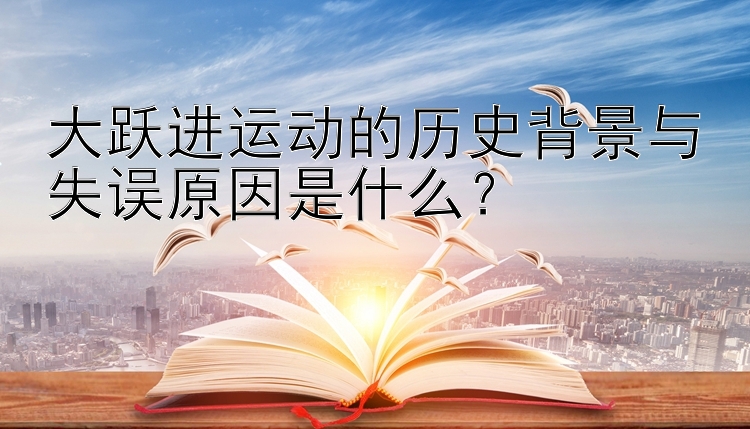 大跃进运动的历史背景与失误原因是什么？